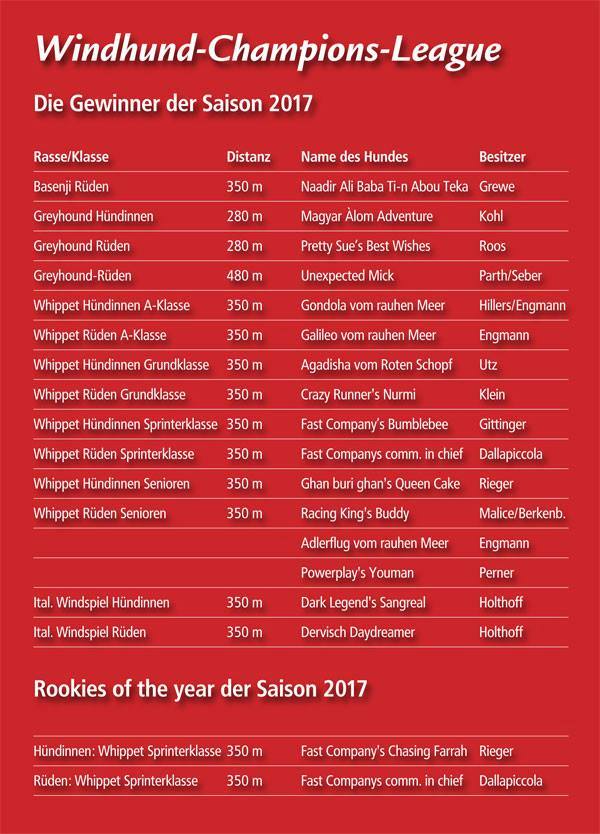 Windhund-Champions-League

Die Gewinner der Saison 2017

| Rasse/Klasse | Distanz | Name des Hundes | Besitzer |
|---|---|---|---|
| Basenji Rüden | 350 m | Naadir Ali Baba Ti-n Abou Teka | Grewe |
| Greyhound Hündinnen | 280 m | Magyar Àlom Adventure | Kohl |
| Greyhound Rüden | 280 m | Pretty Sue's Best Wishes | Roos |
| Greyhound-Rüden | 480 m | Unexpected Mick | Parth/Seber |
| Whippet Hündinnen A-Klasse | 350 m | Gondola vom rauhen Meer | Hillers/Engmann |
| Whippet Rüden A-Klasse | 350 m | Galileo vom rauhen Meer | Engmann |
| Whippet Hündinnen Grundklasse | 350 m | Agadisha vom Roten Schopf | Utz |
| Whippet Rüden Grundklasse | 350 m | Crazy Runner's Nurmi | Klein |
| Whippet Hündinnen Sprinterklasse | 350 m | Fast Company's Bumblebee | Gittinger |
| Whippet Rüden Sprinterklasse | 350 m | Fast Companys comm. in chief | Dallapiccola |
| Whippet Hündinnen Senioren | 350 m | Ghan buri ghan's Queen Cake | Rieger |
| Whippet Rüden Senioren | 350 m | Racing King's Buddy | Malice/Berkenb. |
| | | Adlerflug vom rauhen Meer | Engmann |
| | | Powerplay's Youman | Perner |
| Ital. Windspiel Hündinnen | 350 m | Dark Legend's Sangreal | Holthoff |
| Ital. Windspiel Rüden | 350 m | Dervisch Daydreamer | Holthoff |

Rookies of the year der Saison 2017

| Hündinnen: Whippet Sprinterklasse | 350 m | Fast Company's Chasing Farrah | Rieger |
|---|---|---|---|
| Rüden: Whippet Sprinterklasse | 350 m | Fast Companys comm. in chief | Dallapiccola |